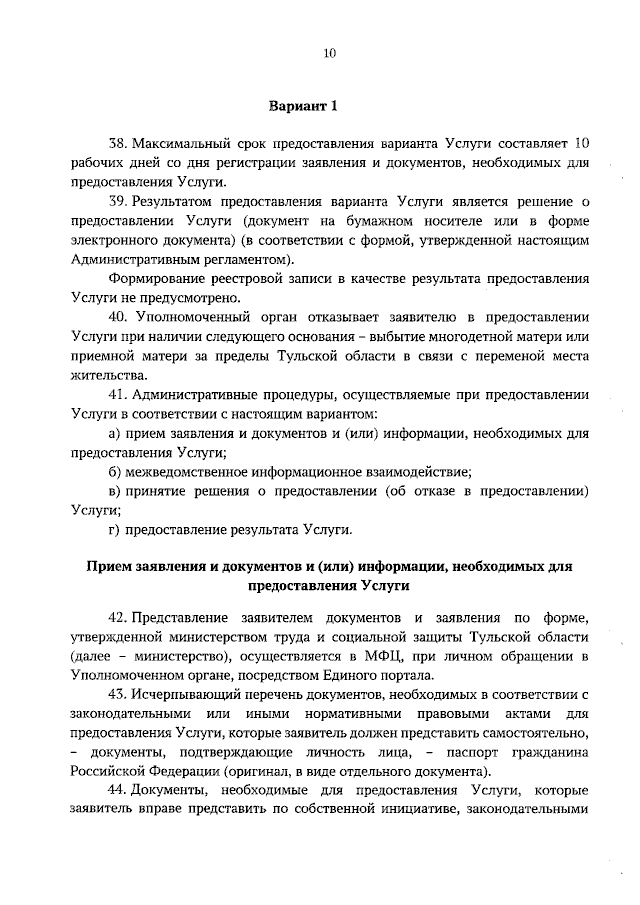 10

Вариант 1

38. Максимальный срок предоставления варианта Услуги составляет 10 рабочих дней со дня регистрации заявления и документов, необходимых для предоставления Услуги.

39. Результатом предоставления варианта Услуги является решение о предоставлении Услуги (документ на бумажном носителе или в форме электронного документа) (в соответствии с формой, утвержденной настоящим Административным регламентом).

Формирование реестровой записи в качестве результата предоставления Услуги не предусмотрено.

40. Уполномоченный орган отказывает заявителю в предоставлении Услуги при наличии следующего основания – выбытие многодетной матери или приемной матери за пределы Тульской области в связи с переменой места жительства.

41. Административные процедуры, осуществляемые при предоставлении Услуги в соответствии с настоящим вариантом:

а) прием заявления и документов и (или) информации, необходимых для предоставления Услуги;

б) межведомственное информационное взаимодействие;

в) принятие решения о предоставлении (об отказе в предоставлении) Услуги;

г) предоставление результата Услуги.

Прием заявления и документов и (или) информации, необходимых для предоставления Услуги

42. Представление заявителем документов и заявления по форме, утвержденной министерством труда и социальной защиты Тульской области (далее – министерство), осуществляется в МФЦ, при личном обращении в Уполномоченном органе, посредством Единого портала.

43. Исчерпывающий перечень документов, необходимых в соответствии с законодательными или иными нормативными правовыми актами для предоставления Услуги, которые заявитель должен представить самостоятельно, – документы, подтверждающие личность лица, – паспорт гражданина Российской Федерации (оригинал, в виде отдельного документа).

44. Документы, необходимые для предоставления Услуги, которые заявитель вправе представить по собственной инициативе, законодательными